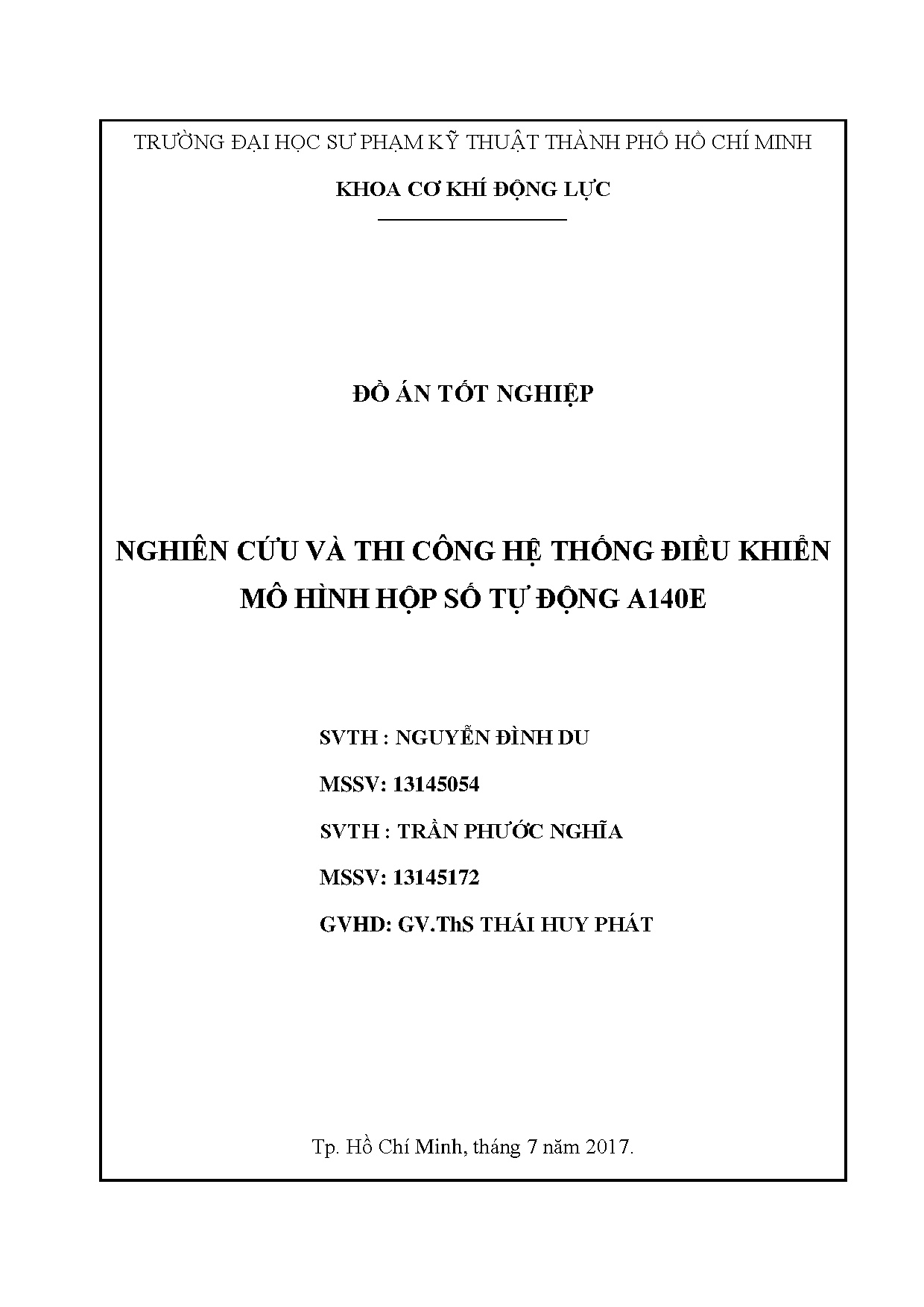 TRƯỜNG ĐẠI HỌC SƯ PHẠM KỸ THUẬT THÀNH PHỐ HỒ CHÍ MINH

KHOA CƠ KHÍ ĐỘNG LỰC

ĐỒ ÁN TỐT NGHIỆP

NGHIÊN CỨU VÀ THI CÔNG HỆ THỐNG ĐIỀU KHIỂN MÔ HÌNH HỘP SỐ TỰ ĐỘNG A140E

SVTH : NGUYỄN ĐÌNH DU

MSSV: 13145054

SVTH : TRẦN PHƯỚC NGHĨA

MSSV: 13145172

GVHD: GV.ThS THÁI HUY PHÁT

Tp. Hồ Chí Minh, tháng 7 năm 2017.